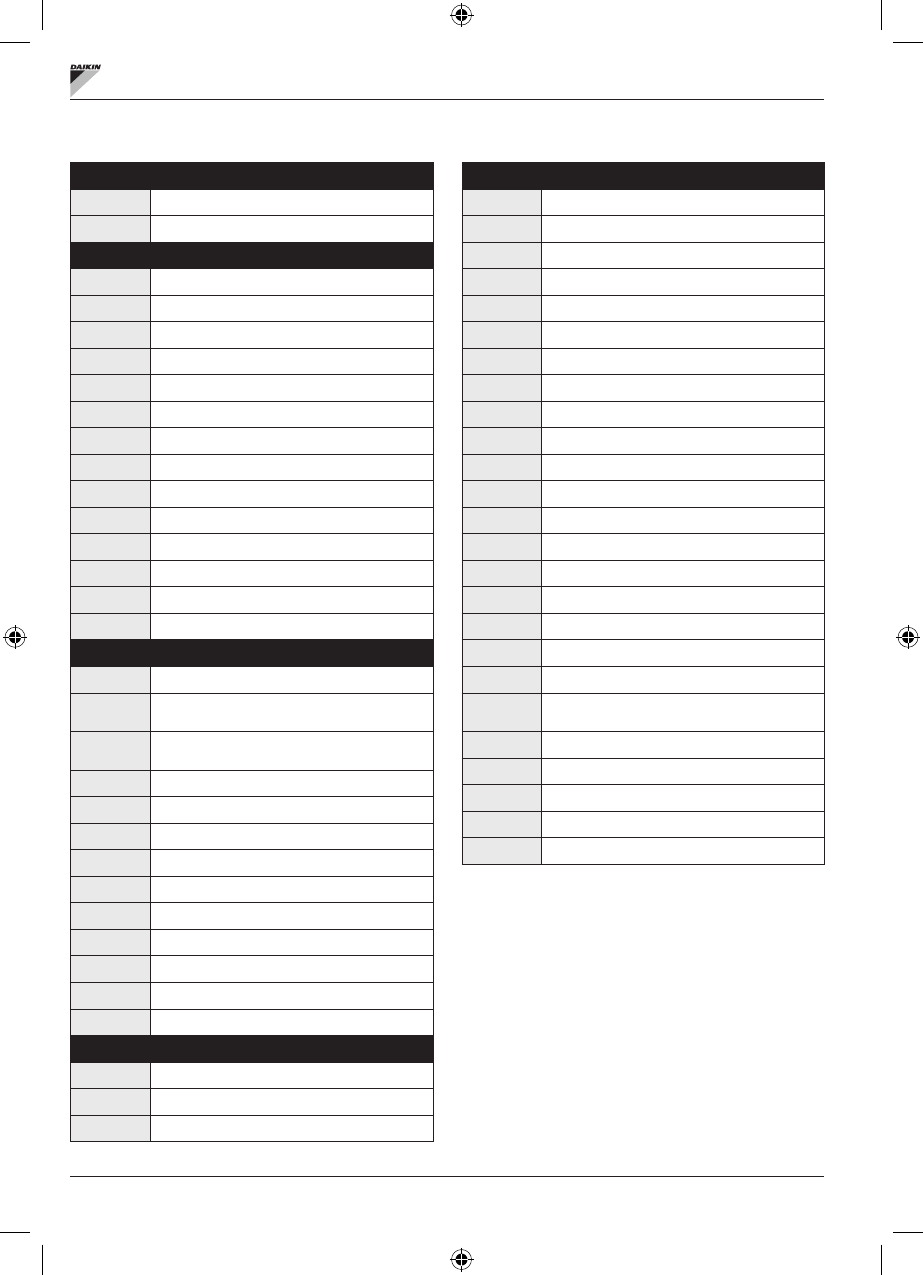 DAIKIN